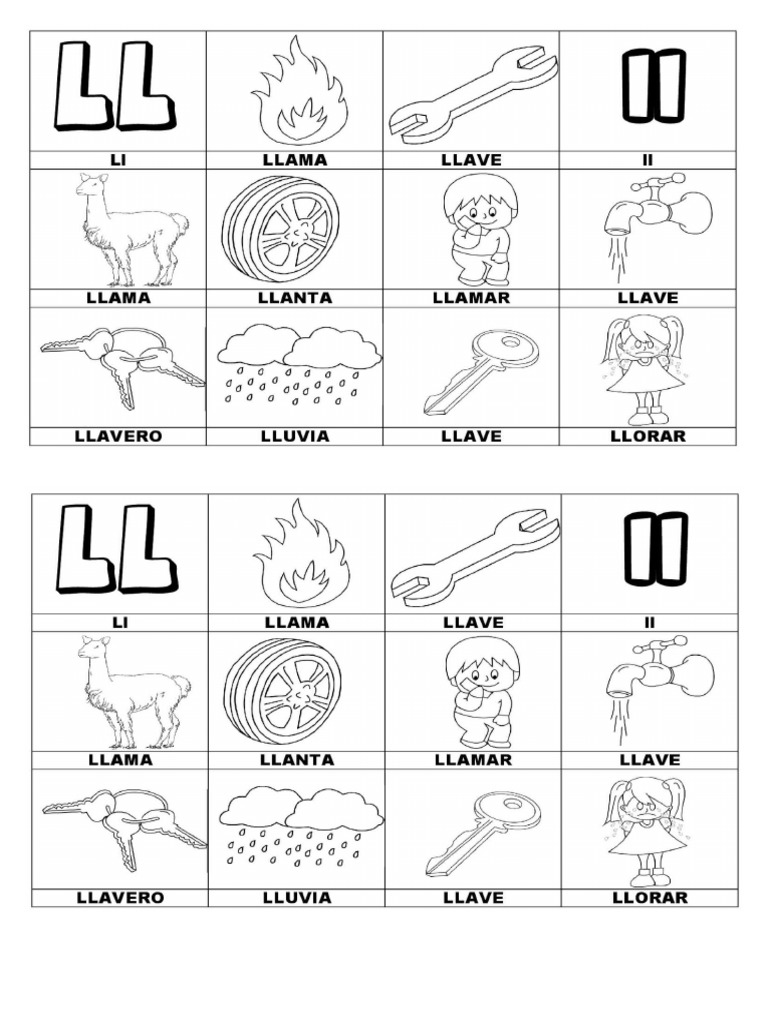 | LL | | | ll |
|---|---|---|---|
| Ll | LLAMA | LLAVE | ll |
| LLAMA | LLANTA | LLAMAR | LLAVE |
| LLAVERO | LLUVIA | LLAVE | LLORAR |

| LL | | | ll |
|---|---|---|---|
| Ll | LLAMA | LLAVE | ll |
| LLAMA | LLANTA | LLAMAR | LLAVE |
| LLAVERO | LLUVIA | LLAVE | LLORAR |